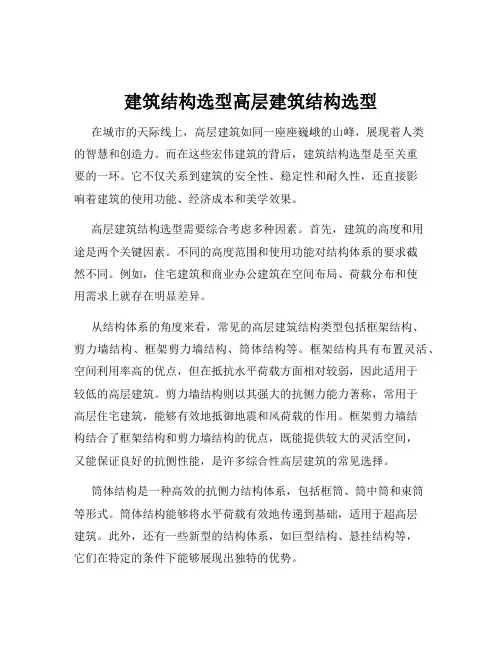 建筑结构选型高层建筑结构选型

在城市的天际线上，高层建筑如同一座座巍峨的山峰，展现着人类的智慧和创造力。而在这些宏伟建筑的背后，建筑结构选型是至关重要的一环。它不仅关系到建筑的安全性、稳定性和耐久性，还直接影响着建筑的使用功能、经济成本和美学效果。

高层建筑结构选型需要综合考虑多种因素。首先，建筑的高度和用途是两个关键因素。不同的高度范围和使用功能对结构体系的要求截然不同。例如，住宅建筑和商业办公建筑在空间布局、荷载分布和使用需求上就存在明显差异。

从结构体系的角度来看，常见的高层建筑结构类型包括框架结构、剪力墙结构、框架剪力墙结构、筒体结构等。框架结构具有布置灵活、空间利用率高的优点，但在抵抗水平荷载方面相对较弱，因此适用于较低的高层建筑。剪力墙结构则以其强大的抗侧力能力著称，常用于高层住宅建筑，能够有效地抵御地震和风荷载的作用。框架剪力墙结构结合了框架结构和剪力墙结构的优点，既能提供较大的灵活空间，又能保证良好的抗侧性能，是许多综合性高层建筑的常见选择。

筒体结构是一种高效的抗侧力结构体系，包括框筒、筒中筒和束筒等形式。筒体结构能够将水平荷载有效地传递到基础，适用于超高层建筑。此外，还有一些新型的结构体系，如巨型结构、悬挂结构等，它们在特定的条件下能够展现出独特的优势。